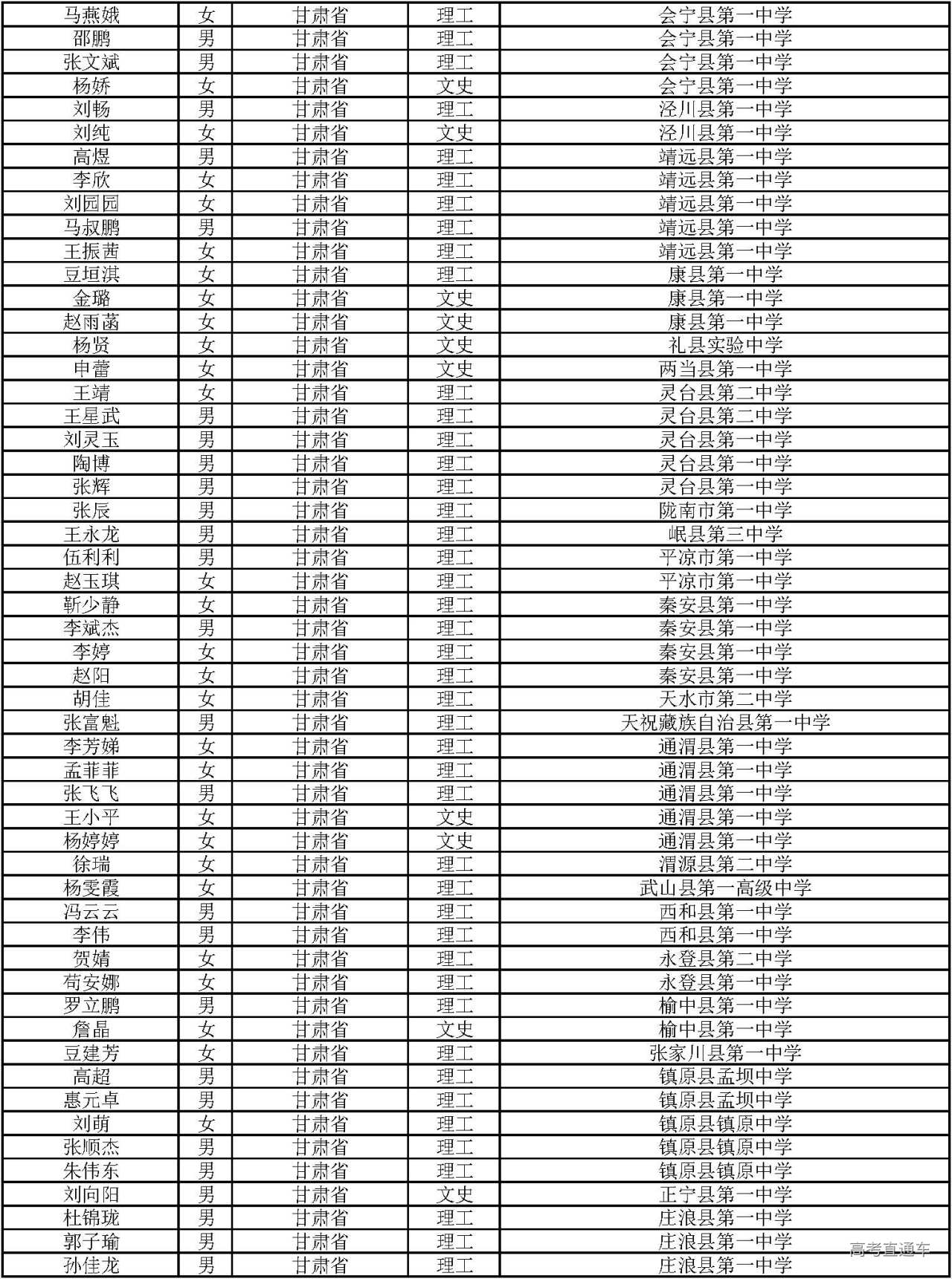 | 马燕娥 | 女 | 甘肃省 | 理工 | 会宁县第一中学 |
|---|---|---|---|---|
| 邵鹏 | 男 | 甘肃省 | 理工 | 会宁县第一中学 |
| 张文斌 | 男 | 甘肃省 | 理工 | 会宁县第一中学 |
| 杨娇 | 女 | 甘肃省 | 文史 | 会宁县第一中学 |
| 刘畅 | 男 | 甘肃省 | 理工 | 泾川县第一中学 |
| 刘纯 | 女 | 甘肃省 | 文史 | 泾川县第一中学 |
| 高煜 | 男 | 甘肃省 | 理工 | 靖远县第一中学 |
| 李欣 | 女 | 甘肃省 | 理工 | 靖远县第一中学 |
| 刘园园 | 女 | 甘肃省 | 理工 | 靖远县第一中学 |
| 马叔鹏 | 男 | 甘肃省 | 理工 | 靖远县第一中学 |
| 王振茜 | 女 | 甘肃省 | 理工 | 靖远县第一中学 |
| 豆垣淇 | 女 | 甘肃省 | 理工 | 康县第一中学 |
| 金璐 | 女 | 甘肃省 | 文史 | 康县第一中学 |
| 赵雨菡 | 女 | 甘肃省 | 文史 | 康县第一中学 |
| 杨贤 | 女 | 甘肃省 | 文史 | 礼县实验中学 |
| 申蕾 | 女 | 甘肃省 | 文史 | 两当县第一中学 |
| 王靖 | 女 | 甘肃省 | 理工 | 灵台县第二中学 |
| 王星武 | 男 | 甘肃省 | 理工 | 灵台县第二中学 |
| 刘灵玉 | 男 | 甘肃省 | 理工 | 灵台县第一中学 |
| 陶博 | 男 | 甘肃省 | 理工 | 灵台县第一中学 |
| 张辉 | 男 | 甘肃省 | 理工 | 灵台县第一中学 |
| 张辰 | 男 | 甘肃省 | 理工 | 陇南市第一中学 |
| 王永龙 | 男 | 甘肃省 | 理工 | 岷县第三中学 |
| 伍利利 | 男 | 甘肃省 | 理工 | 平凉市第一中学 |
| 赵玉琪 | 女 | 甘肃省 | 理工 | 平凉市第一中学 |
| 靳少静 | 女 | 甘肃省 | 理工 | 秦安县第一中学 |
| 李斌杰 | 男 | 甘肃省 | 理工 | 秦安县第一中学 |
| 李婷 | 女 | 甘肃省 | 理工 | 秦安县第一中学 |
| 赵阳 | 女 | 甘肃省 | 理工 | 秦安县第一中学 |
| 胡佳 | 女 | 甘肃省 | 理工 | 天水市第二中学 |
| 张富魁 | 男 | 甘肃省 | 理工 | 天祝藏族自治县第一中学 |
| 李芳娣 | 女 | 甘肃省 | 理工 | 通渭县第一中学 |
| 孟菲菲 | 女 | 甘肃省 | 理工 | 通渭县第一中学 |
| 张飞飞 | 男 | 甘肃省 | 理工 | 通渭县第一中学 |
| 王小平 | 女 | 甘肃省 | 文史 | 通渭县第一中学 |
| 杨婷婷 | 女 | 甘肃省 | 文史 | 通渭县第一中学 |
| 徐瑞 | 女 | 甘肃省 | 理工 | 渭源县第二中学 |
| 杨雯霞 | 女 | 甘肃省 | 理工 | 武山县第一高级中学 |
| 冯云云 | 男 | 甘肃省 | 理工 | 西和县第一中学 |
| 李伟 | 男 | 甘肃省 | 理工 | 西和县第一中学 |
| 贺婧 | 女 | 甘肃省 | 理工 | 永登县第二中学 |
| 苟安娜 | 女 | 甘肃省 | 理工 | 永登县第一中学 |
| 罗立鹏 | 男 | 甘肃省 | 理工 | 榆中县第一中学 |
| 詹晶 | 女 | 甘肃省 | 文史 | 榆中县第一中学 |
| 豆建芳 | 女 | 甘肃省 | 理工 | 张家川县第一中学 |
| 高超 | 男 | 甘肃省 | 理工 | 镇原县孟坝中学 |
| 惠元卓 | 男 | 甘肃省 | 理工 | 镇原县孟坝中学 |
| 刘萌 | 女 | 甘肃省 | 理工 | 镇原县镇原中学 |
| 张顺杰 | 男 | 甘肃省 | 理工 | 镇原县镇原中学 |
| 朱伟东 | 男 | 甘肃省 | 理工 | 镇原县镇原中学 |
| 刘向阳 | 男 | 甘肃省 | 文史 | 正宁县第一中学 |
| 杜锦珑 | 男 | 甘肃省 | 理工 | 庄浪县第一中学 |
| 郭子瑜 | 男 | 甘肃省 | 理工 | 庄浪县第一中学 |
| 孙佳龙 | 男 | 甘肃省 | 理工 | 庄浪县第一中学 |

高考直通车